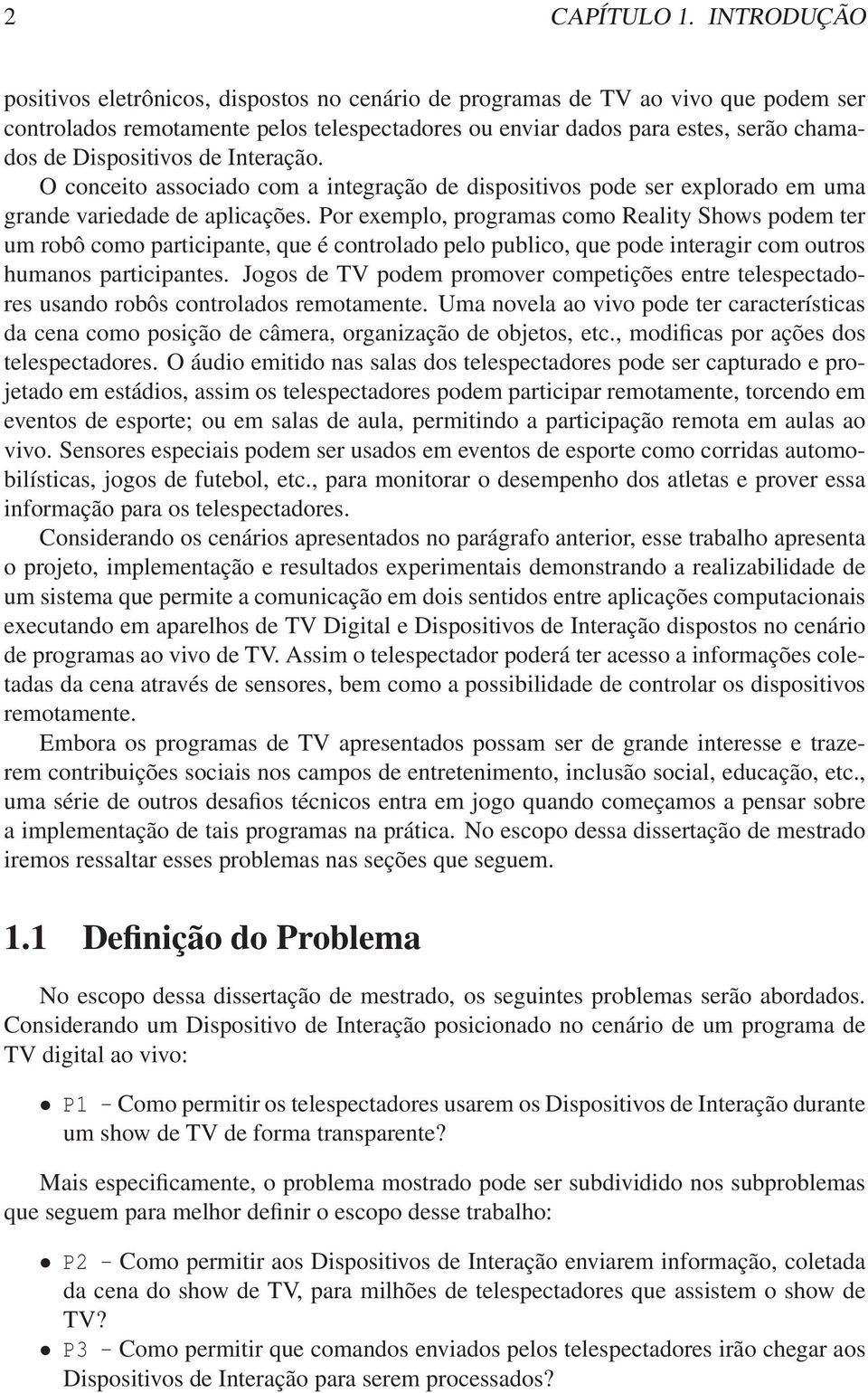 2 CAPÍTULO 1. INTRODUÇÃO

positivos eletrônicos, dispostos no cenário de programas de TV ao vivo que podem ser controlados remotamente pelos telespectadores ou enviar dados para estes, serão chamados de Dispositivos de Interação.

O conceito associado com a integração de dispositivos pode ser explorado em uma grande variedade de aplicações. Por exemplo, programas como Reality Shows podem ter um robô como participante, que é controlado pelo publico, que pode interagir com outros humanos participantes. Jogos de TV podem promover competições entre telespectadores usando robôs controlados remotamente. Uma novela ao vivo pode ter características da cena como posição de câmera, organização de objetos, etc., modificas por ações dos telespectadores. O áudio emitido nas salas dos telespectadores pode ser capturado e projetado em estádios, assim os telespectadores podem participar remotamente, torcendo em eventos de esporte; ou em salas de aula, permitindo a participação remota em aulas ao vivo. Sensores especiais podem ser usados em eventos de esporte como corridas automobilísticas, jogos de futebol, etc., para monitorar o desempenho dos atletas e prover essa informação para os telespectadores.

Considerando os cenários apresentados no parágrafo anterior, esse trabalho apresenta o projeto, implementação e resultados experimentais demonstrando a realizabilidade de um sistema que permite a comunicação em dois sentidos entre aplicações computacionais executando em aparelhos de TV Digital e Dispositivos de Interação dispostos no cenário de programas ao vivo de TV. Assim o telespectador poderá ter acesso a informações coletadas da cena através de sensores, bem como a possibilidade de controlar os dispositivos remotamente.

Embora os programas de TV apresentados possam ser de grande interesse e trazerem contribuições sociais nos campos de entretenimento, inclusão social, educação, etc., uma série de outros desafios técnicos entra em jogo quando começamos a pensar sobre a implementação de tais programas na prática. No escopo dessa dissertação de mestrado iremos ressaltar esses problemas nas seções que seguem.

1.1 Definição do Problema

No escopo dessa dissertação de mestrado, os seguintes problemas serão abordados. Considerando um Dispositivo de Interação posicionado no cenário de um programa de TV digital ao vivo:

• P1 - Como permitir os telespectadores usarem os Dispositivos de Interação durante um show de TV de forma transparente?

Mais especificamente, o problema mostrado pode ser subdividido nos subproblemas que seguem para melhor definir o escopo desse trabalho:

• P2 - Como permitir aos Dispositivos de Interação enviarem informação, coletada da cena do show de TV, para milhões de telespectadores que assistem o show de TV?

• P3 - Como permitir que comandos enviados pelos telespectadores irão chegar aos Dispositivos de Interação para serem processados?